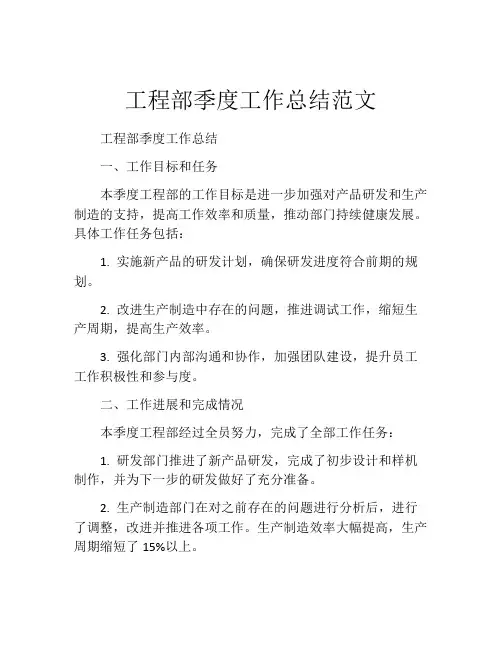 工程部季度工作总结范文

工程部季度工作总结

一、工作目标和任务

本季度工程部的工作目标是进一步加强对产品研发和生产制造的支持，提高工作效率和质量，推动部门持续健康发展。具体工作任务包括：

1. 实施新产品的研发计划，确保研发进度符合前期的规划。

2. 改进生产制造中存在的问题，推进调试工作，缩短生产周期，提高生产效率。

3. 强化部门内部沟通和协作，加强团队建设，提升员工工作积极性和参与度。

二、工作进展和完成情况

本季度工程部经过全员努力，完成了全部工作任务：

1. 研发部门推进了新产品研发，完成了初步设计和样机制作，并为下一步的研发做好了充分准备。

2. 生产制造部门在对之前存在的问题进行分析后，进行了调整，改进并推进各项工作。生产制造效率大幅提高，生产周期缩短了 15%以上。